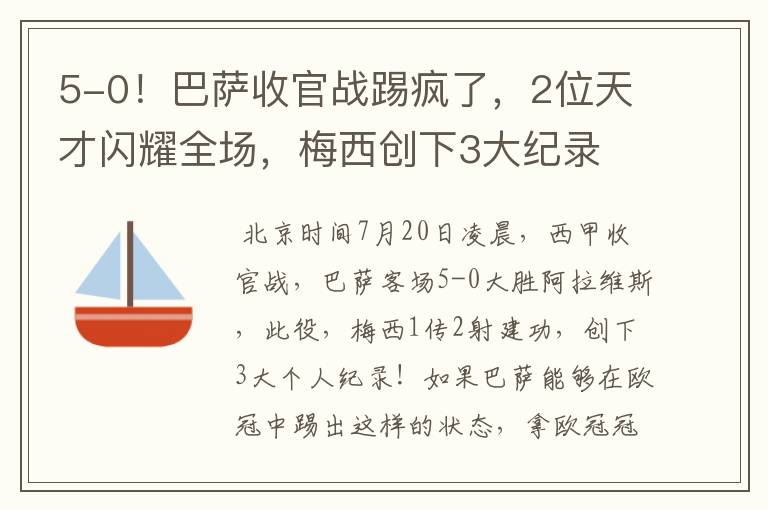 5-0！巴萨收官战踢疯了，2位天才闪耀全场，梅西创下3大纪录

北京时间7月20日凌晨，西甲收官战，巴萨客场5-0大胜阿拉维斯，此役，梅西1传2射建功，创下3大个人纪录！如果巴萨能够在欧冠中踢出这样的状态，拿欧冠冠